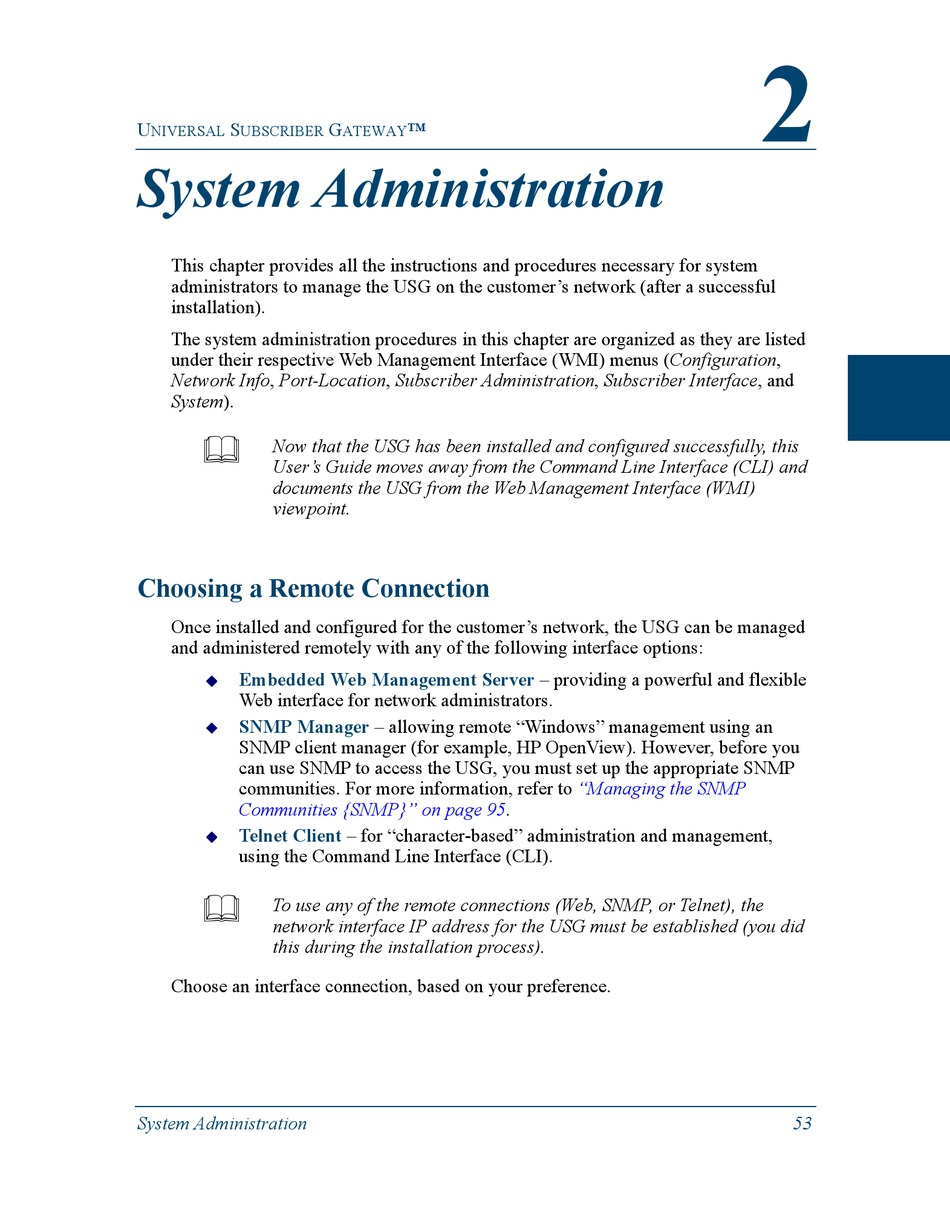 UNIVERSAL SUBSCRIBER GATEWAY™

2

System Administration

This chapter provides all the instructions and procedures necessary for system administrators to manage the USG on the customer's network (after a successful installation).

The system administration procedures in this chapter are organized as they are listed under their respective Web Management Interface (WMI) menus (Configuration, Network Info, Port-Location, Subscriber Administration, Subscriber Interface, and System).

Now that the USG has been installed and configured successfully, this User's Guide moves away from the Command Line Interface (CLI) and documents the USG from the Web Management Interface (WMI) viewpoint.

Choosing a Remote Connection

Once installed and configured for the customer's network, the USG can be managed and administered remotely with any of the following interface options:

◆ Embedded Web Management Server – providing a powerful and flexible Web interface for network administrators.

◆ SNMP Manager – allowing remote "Windows" management using an SNMP client manager (for example, HP OpenView). However, before you can use SNMP to access the USG, you must set up the appropriate SNMP communities. For more information, refer to "Managing the SNMP Communities {SNMP}" on page 95.

◆ Telnet Client – for "character-based" administration and management, using the Command Line Interface (CLI).

To use any of the remote connections (Web, SNMP, or Telnet), the network interface IP address for the USG must be established (you did this during the installation process).

Choose an interface connection, based on your preference.

System Administration 53